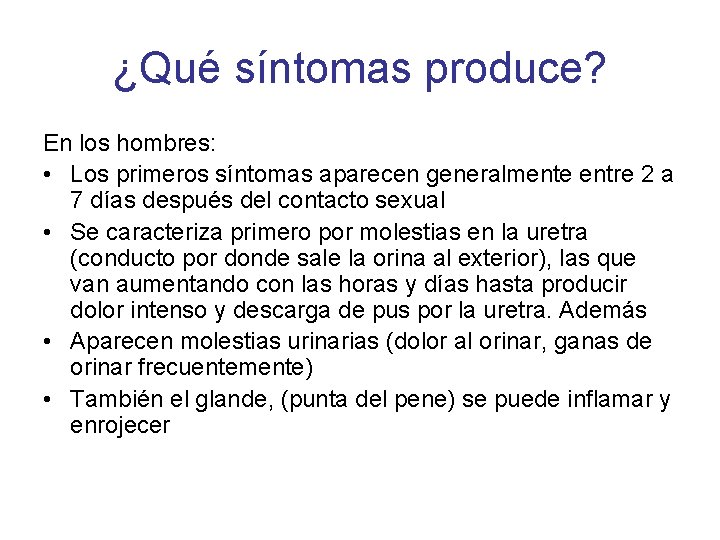 ¿Qué síntomas produce?

En los hombres:

• Los primeros síntomas aparecen generalmente entre 2 a 7 días después del contacto sexual

• Se caracteriza primero por molestias en la uretra (conducto por donde sale la orina al exterior), las que van aumentando con las horas y días hasta producir dolor intenso y descarga de pus por la uretra. Además

• Aparecen molestias urinarias (dolor al orinar, ganas de orinar frecuentemente)

• También el glande, (punta del pene) se puede inflamar y enrojecer